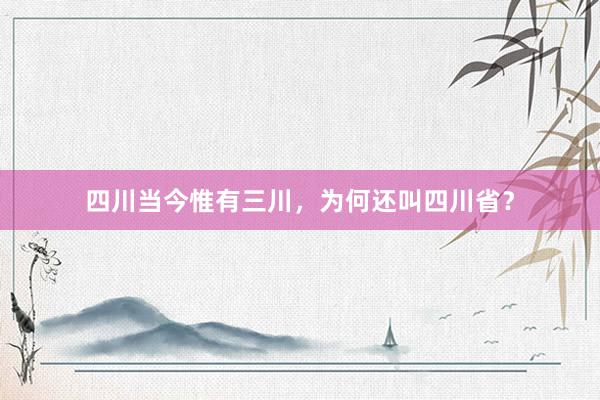 四川当今惟有三川，为何还叫四川省?